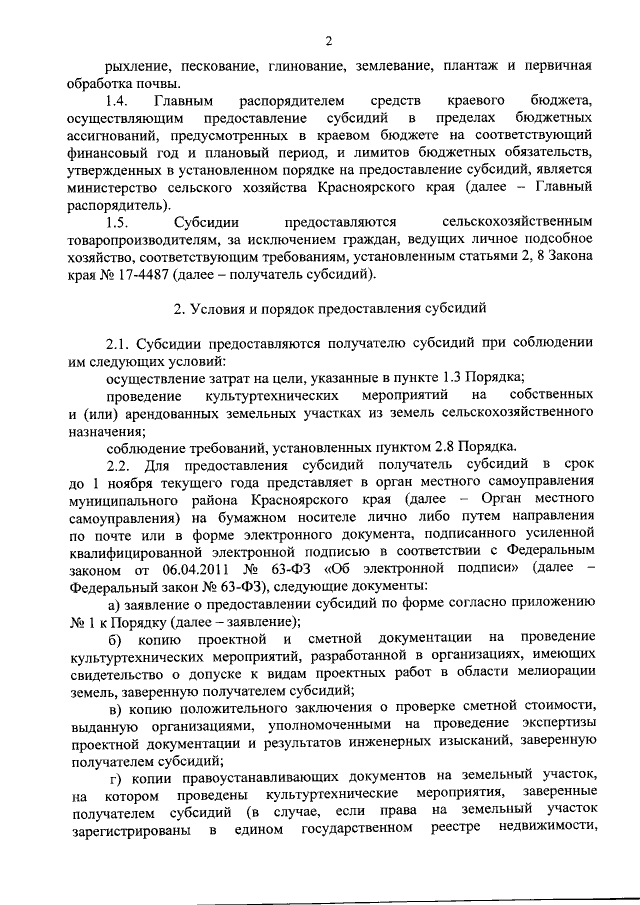 2

рыхление, пескование, глинование, землевание, плантаж и первичная обработка почвы.

1.4. Главным распорядителем средств краевого бюджета, осуществляющим предоставление субсидий в пределах бюджетных ассигнований, предусмотренных в краевом бюджете на соответствующий финансовый год и плановый период, и лимитов бюджетных обязательств, утвержденных в установленном порядке на предоставление субсидий, является министерство сельского хозяйства Красноярского края (далее – Главный распорядитель).

1.5. Субсидии предоставляются сельскохозяйственным товаропроизводителям, за исключением граждан, ведущих личное подсобное хозяйство, соответствующим требованиям, установленным статьями 2, 8 Закона края № 17-4487 (далее – получатель субсидий).

2. Условия и порядок предоставления субсидий

2.1. Субсидии предоставляются получателю субсидий при соблюдении им следующих условий:

осуществление затрат на цели, указанные в пункте 1.3 Порядка;

проведение культуртехнических мероприятий на собственных и (или) арендованных земельных участках из земель сельскохозяйственного назначения;

соблюдение требований, установленных пунктом 2.8 Порядка.

2.2. Для предоставления субсидий получатель субсидий в срок до 1 ноября текущего года представляет в орган местного самоуправления муниципального района Красноярского края (далее – Орган местного самоуправления) на бумажном носителе лично либо путем направления по почте или в форме электронного документа, подписанного усиленной квалифицированной электронной подписью в соответствии с Федеральным законом от 06.04.2011 № 63-ФЗ «Об электронной подписи» (далее – Федеральный закон № 63-ФЗ), следующие документы:

а) заявление о предоставлении субсидий по форме согласно приложению № 1 к Порядку (далее – заявление);

б) копию проектной и сметной документации на проведение культуртехнических мероприятий, разработанной в организациях, имеющих свидетельство о допуске к видам проектных работ в области мелиорации земель, заверенную получателем субсидий;

в) копию положительного заключения о проверке сметной стоимости, выданную организациями, уполномоченными на проведение экспертизы проектной документации и результатов инженерных изысканий, заверенную получателем субсидий;

г) копии правоустанавливающих документов на земельный участок, на котором проведены культуртехнические мероприятия, заверенные получателем субсидий (в случае, если права на земельный участок зарегистрированы в едином государственном реестре недвижимости,